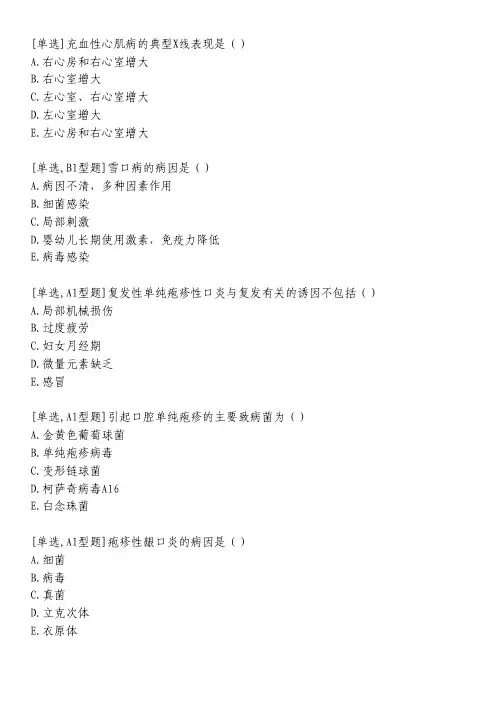 [单选]充血性心肌病的典型X线表现是（ ）
A.右心房和右心室增大
B.右心室增大
C.左心室、右心室增大
D.左心室增大
E.左心房和右心室增大

[单选,B1型题]雪口病的病因是（ ）
A.病因不清，多种因素作用
B.细菌感染
C.局部刺激
D.婴幼儿长期使用激素，免疫力降低
E.病毒感染

[单选,A1型题]复发性单纯疱疹性口炎与复发有关的诱因不包括（ ）
A.局部机械损伤
B.过度疲劳
C.妇女月经期
D.微量元素缺乏
E.感冒

[单选,A1型题]引起口腔单纯疱疹的主要致病菌为（ ）
A.金黄色葡萄球菌
B.单纯疱疹病毒
C.变形链球菌
D.柯萨奇病毒A16
E.白念珠菌

[单选,A1型题]疱疹性龈口炎的病因是（ ）
A.细菌
B.病毒
C.真菌
D.立克次体
E.衣原体